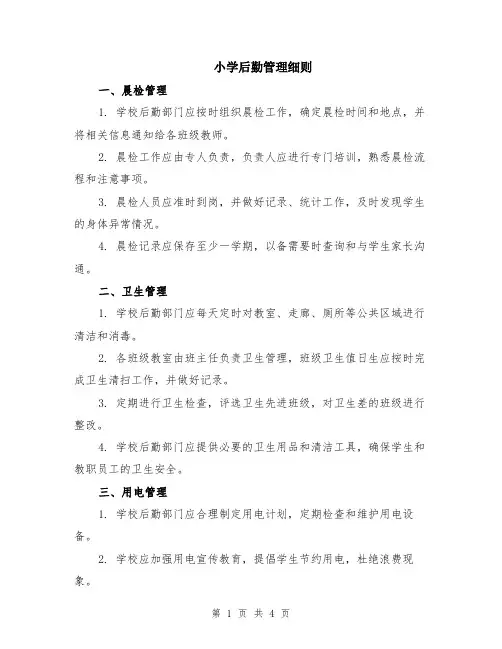 小学后勤管理细则

一、晨检管理

1. 学校后勤部门应按时组织晨检工作，确定晨检时间和地点，并将相关信息通知给各班级教师。

2. 晨检工作应由专人负责，负责人应进行专门培训，熟悉晨检流程和注意事项。

3. 晨检人员应准时到岗，并做好记录、统计工作，及时发现学生的身体异常情况。

4. 晨检记录应保存至少一学期，以备需要时查询和与学生家长沟通。

二、卫生管理

1. 学校后勤部门应每天定时对教室、走廊、厕所等公共区域进行清洁和消毒。

2. 各班级教室由班主任负责卫生管理，班级卫生值日生应按时完成卫生清扫工作，并做好记录。

3. 定期进行卫生检查，评选卫生先进班级，对卫生差的班级进行整改。

4. 学校后勤部门应提供必要的卫生用品和清洁工具，确保学生和教职员工的卫生安全。

三、用电管理

1. 学校后勤部门应合理制定用电计划，定期检查和维护用电设备。

2. 学校应加强用电宣传教育，提倡学生节约用电，杜绝浪费现象。

第 1 页 共 4 页